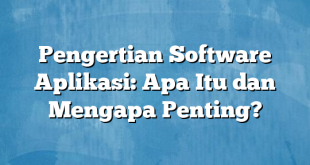 Pengertian Software Aplikasi: Apa Itu dan Mengapa Penting?